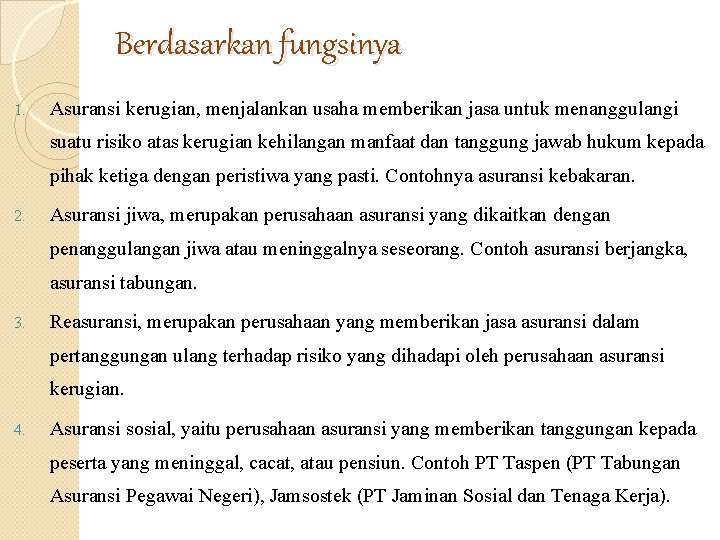 Berdasarkan fungsinya

1. Asuransi kerugian, menjalankan usaha memberikan jasa untuk menanggulangi suatu risiko atas kerugian kehilangan manfaat dan tanggung jawab hukum kepada pihak ketiga dengan peristiwa yang pasti. Contohnya asuransi kebakaran.

2. Asuransi jiwa, merupakan perusahaan asuransi yang dikaitkan dengan penanggulangan jiwa atau meninggalnya seseorang. Contoh asuransi berjangka, asuransi tabungan.

3. Reasuransi, merupakan perusahaan yang memberikan jasa asuransi dalam pertanggungan ulang terhadap risiko yang dihadapi oleh perusahaan asuransi kerugian.

4. Asuransi sosial, yaitu perusahaan asuransi yang memberikan tanggungan kepada peserta yang meninggal, cacat, atau pensiun. Contoh PT Taspen (PT Tabungan Asuransi Pegawai Negeri), Jamsostek (PT Jaminan Sosial dan Tenaga Kerja).